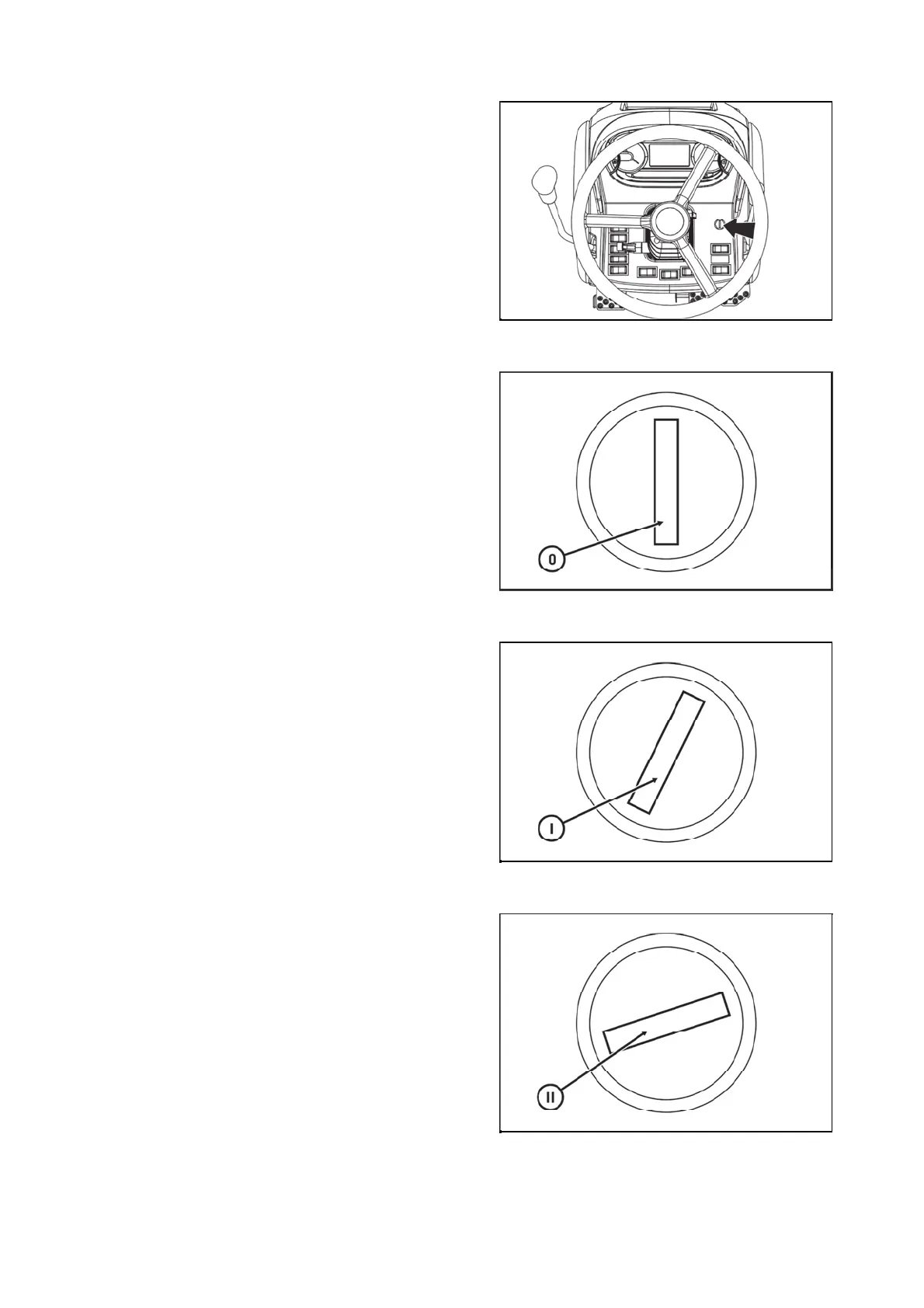 0

I

II